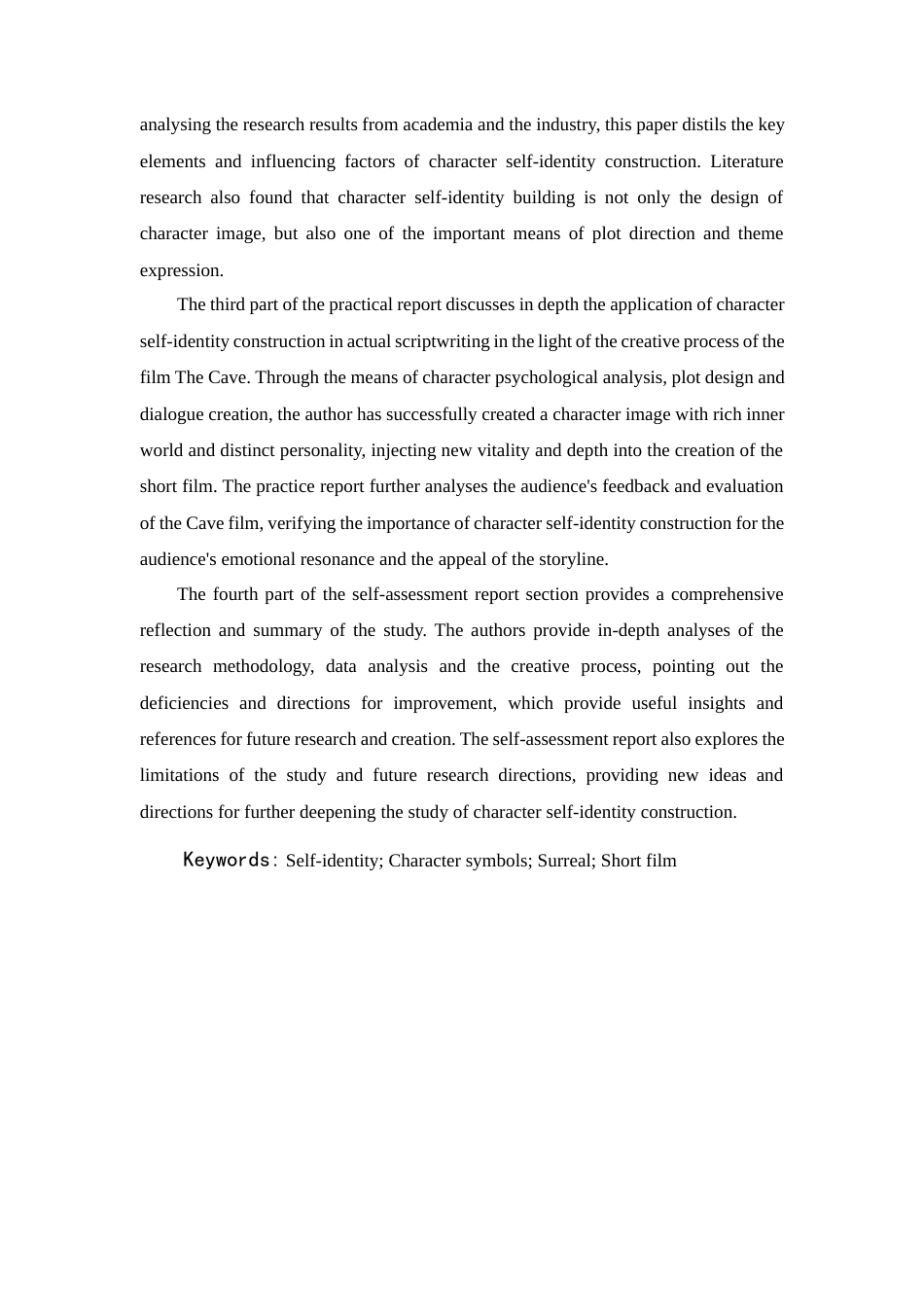 analysing the research results from academia and the industry, this paper distils the key elements and influencing factors of character self-identity construction. Literature research also found that character self-identity building is not only the design of character image, but also one of the important means of plot direction and theme expression.

The third part of the practical report discusses in depth the application of character self-identity construction in actual scriptwriting in the light of the creative process of the film The Cave. Through the means of character psychological analysis, plot design and dialogue creation, the author has successfully created a character image with rich inner world and distinct personality, injecting new vitality and depth into the creation of the short film. The practice report further analyses the audience's feedback and evaluation of the Cave film, verifying the importance of character self-identity construction for the audience's emotional resonance and the appeal of the storyline.

The fourth part of the self-assessment report section provides a comprehensive reflection and summary of the study. The authors provide in-depth analyses of the research methodology, data analysis and the creative process, pointing out the deficiencies and directions for improvement, which provide useful insights and references for future research and creation. The self-assessment report also explores the limitations of the study and future research directions, providing new ideas and directions for further deepening the study of character self-identity construction.

Keywords: Self-identity; Character symbols; Surreal; Short film